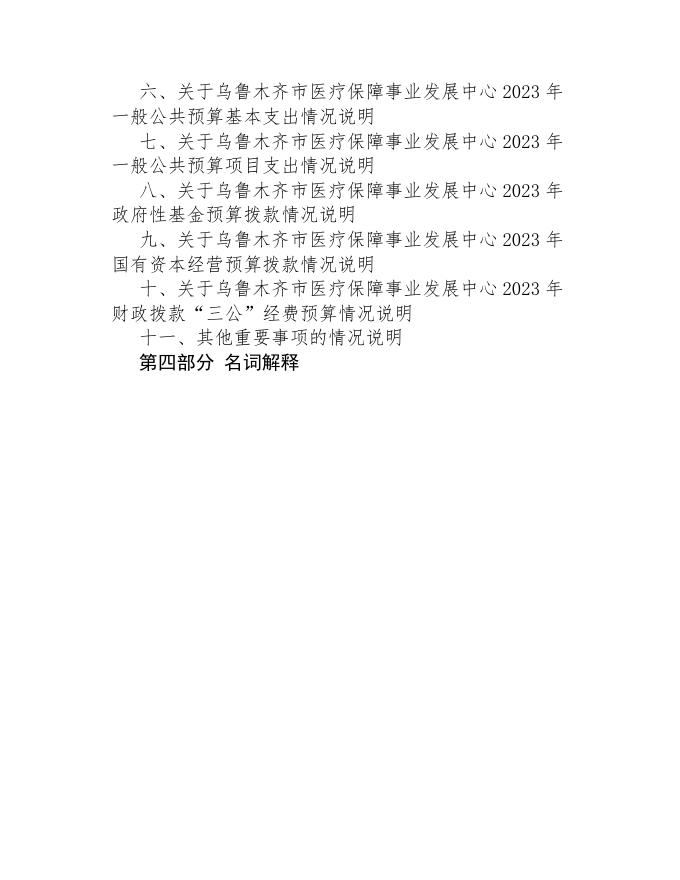 六、关于乌鲁木齐市医疗保障事业发展中心2023年一般公共预算基本支出情况说明

七、关于乌鲁木齐市医疗保障事业发展中心2023年一般公共预算项目支出情况说明

八、关于乌鲁木齐市医疗保障事业发展中心2023年政府性基金预算拨款情况说明

九、关于乌鲁木齐市医疗保障事业发展中心2023年国有资本经营预算拨款情况说明

十、关于乌鲁木齐市医疗保障事业发展中心2023年财政拨款“三公”经费预算情况说明

十一、其他重要事项的情况说明

第四部分 名词解释